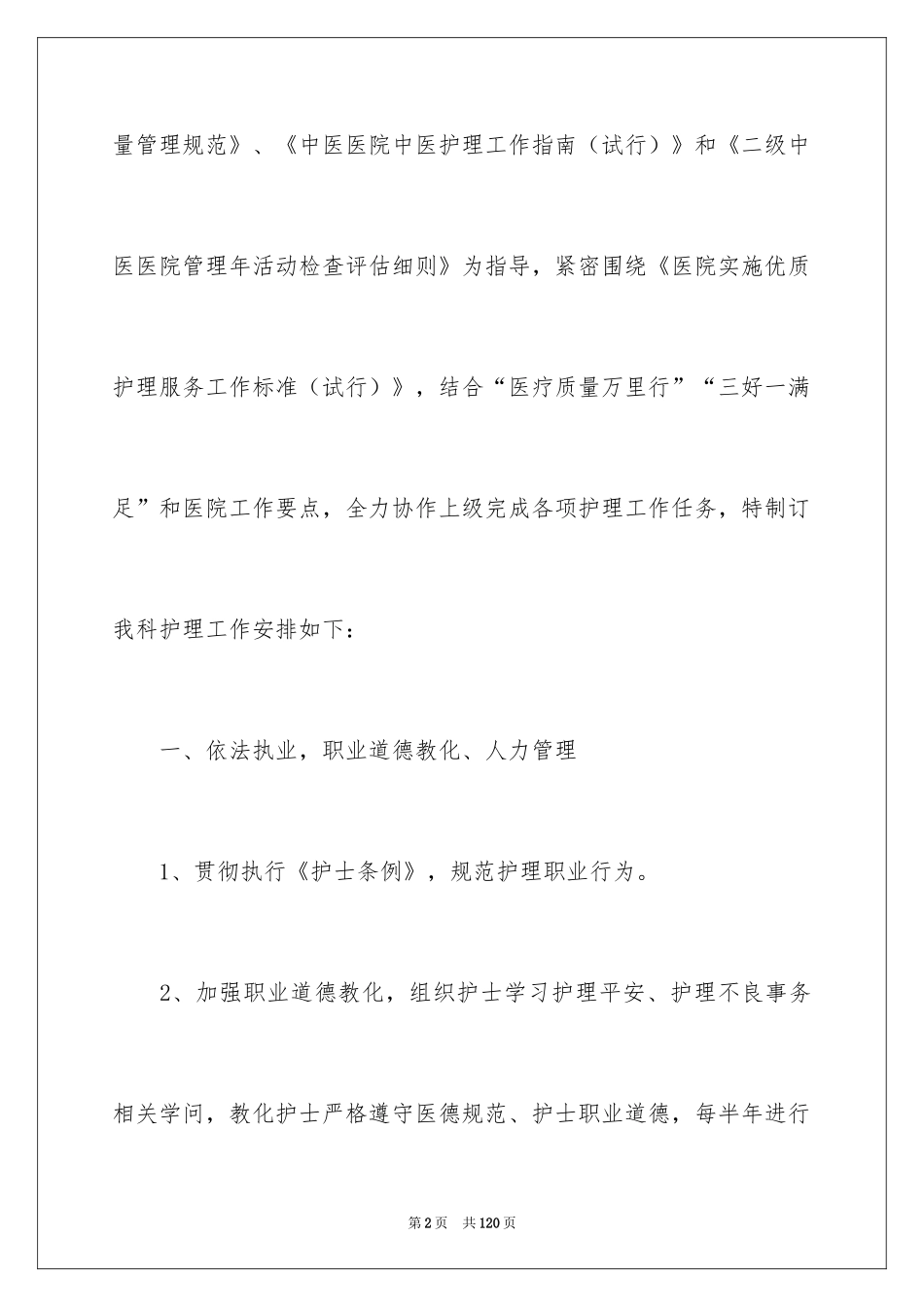 量管理规范》、《中医医院中医护理工作指南（试行）》和《二级中医医院管理年活动检查评估细则》为指导，紧密围绕《医院实施优质护理服务工作标准（试行）》，结合“医疗质量万里行”“三好一满足”和医院工作要点，全力协作上级完成各项护理工作任务，特制订我科护理工作安排如下：

一、依法执业，职业道德教化、人力管理

1、贯彻执行《护士条例》，规范护理职业行为。

2、加强职业道德教化，组织护士学习护理平安、护理不良事务相关学问，教化护士严格遵守医德规范、护士职业道德，每半年进行

第2页 共120页